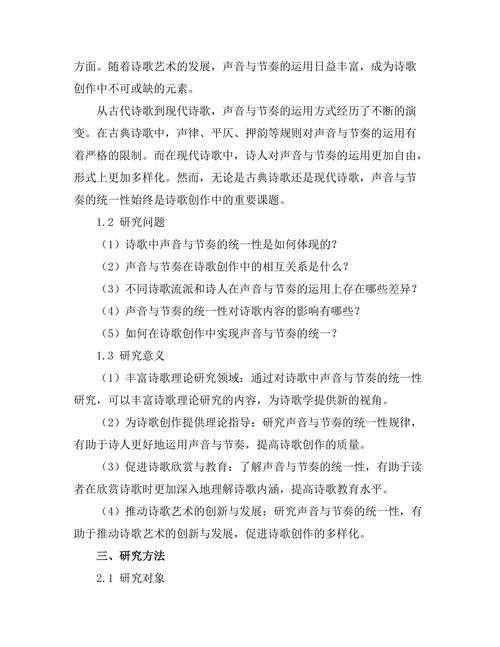 方面。随着诗歌艺术的发展，声音与节奏的运用日益丰富，成为诗歌创作中不可或缺的元素。

从古代诗歌到现代诗歌，声音与节奏的运用方式经历了不断的演变。在古典诗歌中，声律、平仄、押韵等规则对声音与节奏的运用有着严格的限制。而在现代诗歌中，诗人对声音与节奏的运用更加自由，形式上更加多样化。然而，无论是古典诗歌还是现代诗歌，声音与节奏的统一性始终是诗歌创作中的重要课题。

1.2 研究问题

（1）诗歌中声音与节奏的统一性是如何体现的？

（2）声音与节奏在诗歌创作中的相互关系是什么？

（3）不同诗歌流派和诗人在声音与节奏的运用上存在哪些差异？

（4）声音与节奏的统一性对诗歌内容的影响有哪些？

（5）如何在诗歌创作中实现声音与节奏的统一？

1.3 研究意义

（1）丰富诗歌理论研究领域：通过对诗歌中声音与节奏的统一性研究，可以丰富诗歌理论研究的内容，为诗歌学提供新的视角。

（2）为诗歌创作提供理论指导：研究声音与节奏的统一性规律，有助于诗人更好地运用声音与节奏，提高诗歌创作的质量。

（3）促进诗歌欣赏与教育：了解声音与节奏的统一性，有助于读者在欣赏诗歌时更加深入地理解诗歌内涵，提高诗歌教育水平。

（4）推动诗歌艺术的创新与发展：研究声音与节奏的统一性，有助于推动诗歌艺术的创新与发展，促进诗歌创作的多样化。

三、研究方法

2.1 研究对象